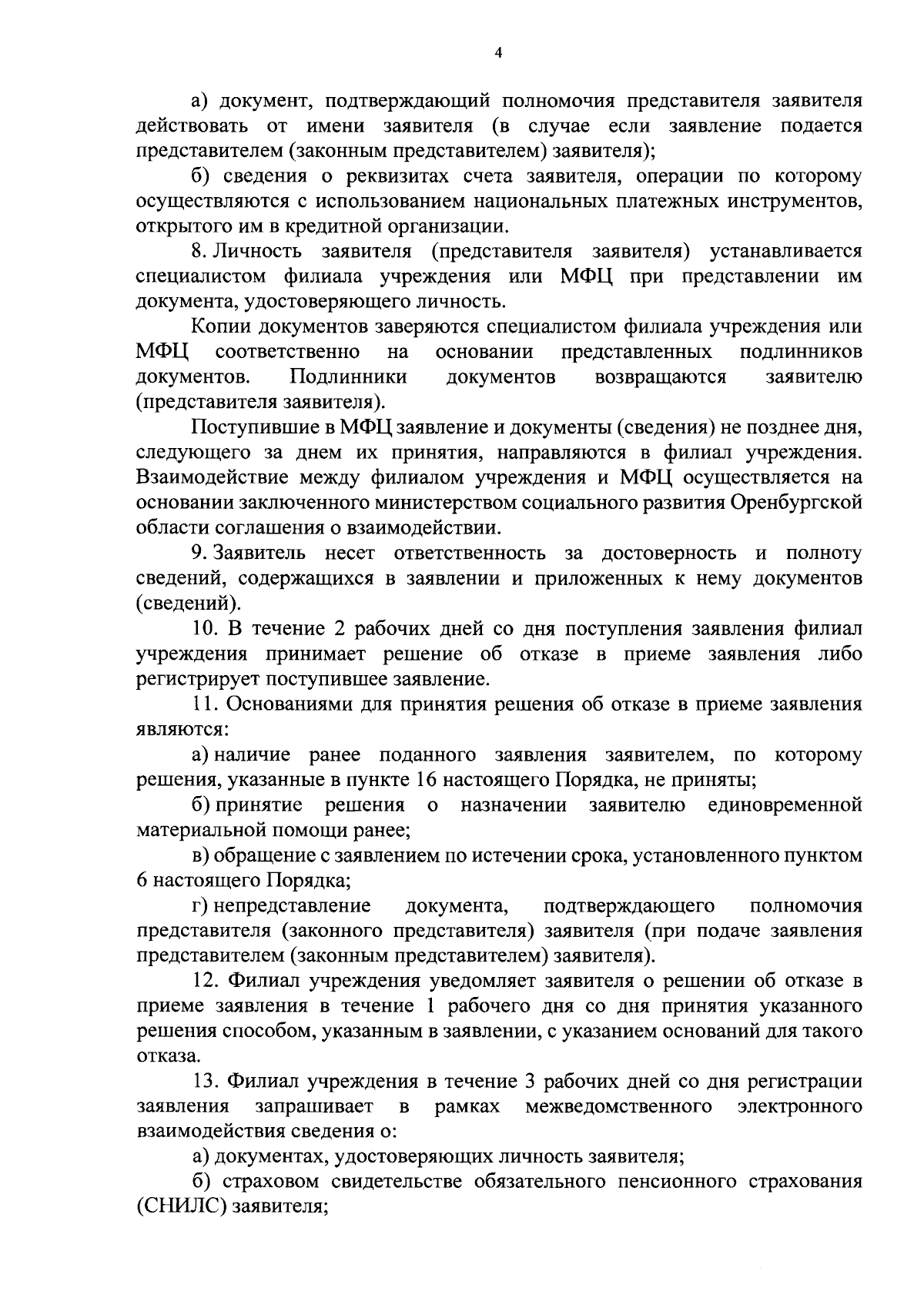 4

а) документ, подтверждающий полномочия представителя заявителя действовать от имени заявителя (в случае если заявление подается представителем (законным представителем) заявителя);

б) сведения о реквизитах счета заявителя, операции по которому осуществляются с использованием национальных платежных инструментов, открытого им в кредитной организации.

8. Личность заявителя (представителя заявителя) устанавливается специалистом филиала учреждения или МФЦ при представлении им документа, удостоверяющего личность.

Копии документов заверяются специалистом филиала учреждения или МФЦ соответственно на основании представленных подлинников документов. Подлинники документов возвращаются заявителю (представителя заявителя).

Поступившие в МФЦ заявление и документы (сведения) не позднее дня, следующего за днем их принятия, направляются в филиал учреждения. Взаимодействие между филиалом учреждения и МФЦ осуществляется на основании заключенного министерством социального развития Оренбургской области соглашения о взаимодействии.

9. Заявитель несет ответственность за достоверность и полноту сведений, содержащихся в заявлении и приложенных к нему документов (сведений).

10. В течение 2 рабочих дней со дня поступления заявления филиал учреждения принимает решение об отказе в приеме заявления либо регистрирует поступившее заявление.

11. Основаниями для принятия решения об отказе в приеме заявления являются:

а) наличие ранее поданного заявления заявителем, по которому решения, указанные в пункте 16 настоящего Порядка, не приняты;

б) принятие решения о назначении заявителю единовременной материальной помощи ранее;

в) обращение с заявлением по истечении срока, установленного пунктом 6 настоящего Порядка;

г) непредставление документа, подтверждающего полномочия представителя (законного представителя) заявителя (при подаче заявления представителем (законным представителем) заявителя).

12. Филиал учреждения уведомляет заявителя о решении об отказе в приеме заявления в течение 1 рабочего дня со дня принятия указанного решения способом, указанным в заявлении, с указанием оснований для такого отказа.

13. Филиал учреждения в течение 3 рабочих дней со дня регистрации заявления запрашивает в рамках межведомственного электронного взаимодействия сведения о:

а) документах, удостоверяющих личность заявителя;

б) страховом свидетельстве обязательного пенсионного страхования (СНИЛС) заявителя;